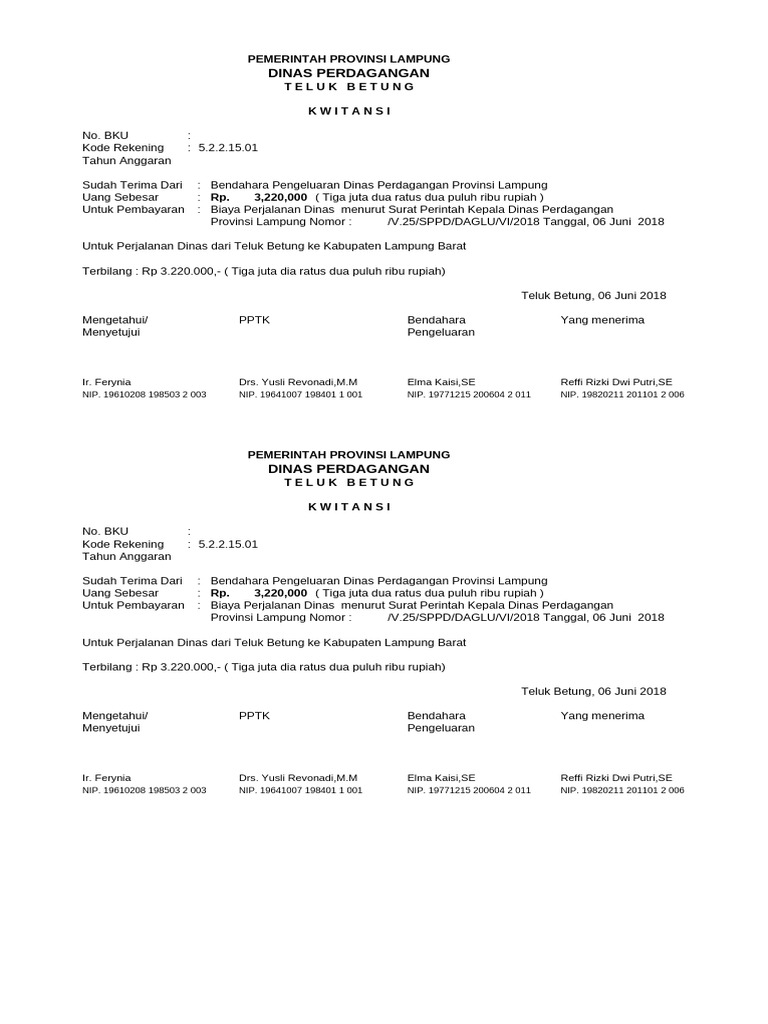 PEMERINTAH PROVINSI LAMPUNG
DINAS PERDAGANGAN
TELUK BETUNG

KWITANSI

No. BKU :
Kode Rekening : 5.2.2.15.01
Tahun Anggaran

Sudah Terima Dari : Bendahara Pengeluaran Dinas Perdagangan Provinsi Lampung
Uang Sebesar : Rp. 3,220,000 ( Tiga juta dua ratus dua puluh ribu rupiah )
Untuk Pembayaran : Biaya Perjalanan Dinas menurut Surat Perintah Kepala Dinas Perdagangan Provinsi Lampung Nomor : /V.25/SPPD/DAGLU/VI/2018 Tanggal, 06 Juni 2018

Untuk Perjalanan Dinas dari Teluk Betung ke Kabupaten Lampung Barat

Terbilang : Rp 3.220.000,- ( Tiga juta dia ratus dua puluh ribu rupiah)

Teluk Betung, 06 Juni 2018

| Mengetahui/ Menyetujui | PPTK | Bendahara Pengeluaran | Yang menerima |
|---|---|---|---|
| Ir. Ferynia | Drs. Yusli Revonadi,M.M | Elma Kaisi,SE | Reffi Rizki Dwi Putri,SE |
| NIP. 19610208 198503 2 003 | NIP. 19641007 198401 1 001 | NIP. 19771215 200604 2 011 | NIP. 19820211 201101 2 006 |

PEMERINTAH PROVINSI LAMPUNG
DINAS PERDAGANGAN
TELUK BETUNG

KWITANSI

No. BKU :
Kode Rekening : 5.2.2.15.01
Tahun Anggaran

Sudah Terima Dari : Bendahara Pengeluaran Dinas Perdagangan Provinsi Lampung
Uang Sebesar : Rp. 3,220,000 ( Tiga juta dua ratus dua puluh ribu rupiah )
Untuk Pembayaran : Biaya Perjalanan Dinas menurut Surat Perintah Kepala Dinas Perdagangan Provinsi Lampung Nomor : /V.25/SPPD/DAGLU/VI/2018 Tanggal, 06 Juni 2018

Untuk Perjalanan Dinas dari Teluk Betung ke Kabupaten Lampung Barat

Terbilang : Rp 3.220.000,- ( Tiga juta dia ratus dua puluh ribu rupiah)

Teluk Betung, 06 Juni 2018

| Mengetahui/ Menyetujui | PPTK | Bendahara Pengeluaran | Yang menerima |
|---|---|---|---|
| Ir. Ferynia | Drs. Yusli Revonadi,M.M | Elma Kaisi,SE | Reffi Rizki Dwi Putri,SE |
| NIP. 19610208 198503 2 003 | NIP. 19641007 198401 1 001 | NIP. 19771215 200604 2 011 | NIP. 19820211 201101 2 006 |